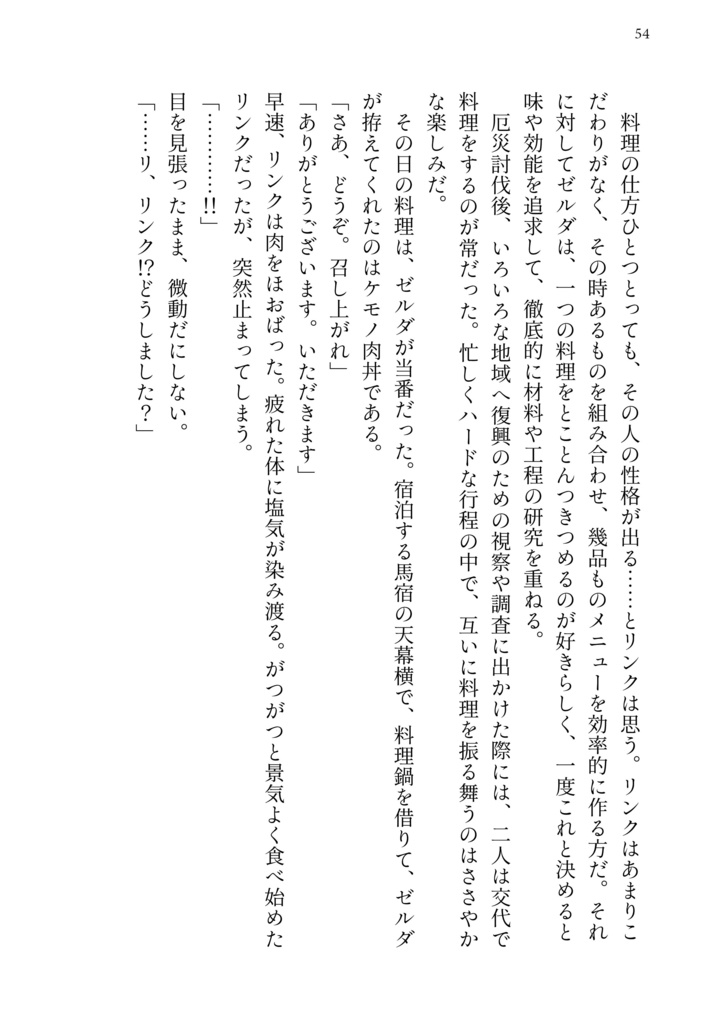 54

料理の仕方ひとつとっても、その人の性格が出る……とリンクは思う。リンクはあまりこだわりがなく、その時あるものを組み合わせ、幾品ものメニューを効率的に作る方だ。それに対してゼルダは、一つの料理をとことんつきつめるのが好きらしく、一度これと決めると味や効能を追求して、徹底的に材料や工程の研究を重ねる。

厄災討伐後、いろいろな地域へ復興のための視察や調査に出かけた際には、二人は交代で料理をするのが常だった。忙しくハードな行程の中で、互いに料理を振る舞うのはささやかな楽しみだ。

その日の料理は、ゼルダが当番だった。宿泊する馬宿の天幕横で、料理鍋を借りて、ゼルダが拵えてくれたのはケモノ肉丼である。

「さあ、どうぞ。召し上がれ」

「ありがとうございます。いただきます」

早速、リンクは肉をほおばった。疲れた体に塩気が染み渡る。がつがつと景気よく食べ始めたリンクだったが、突然止まってしまう。

「…………!!」

目を見張ったまま、微動だにしない。

「……リ、リンク!?どうしました?」